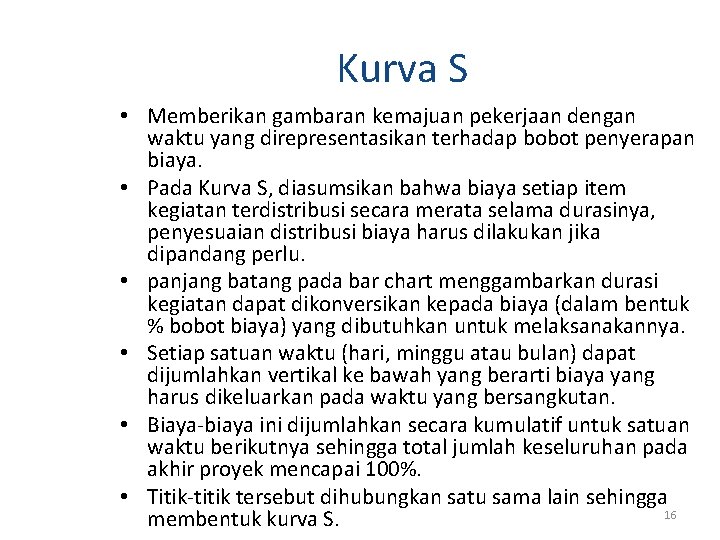 Kurva S

• Memberikan gambaran kemajuan pekerjaan dengan waktu yang direpresentasikan terhadap bobot penyerapan biaya.
• Pada Kurva S, diasumsikan bahwa biaya setiap item kegiatan terdistribusi secara merata selama durasinya, penyesuaian distribusi biaya harus dilakukan jika dipandang perlu.
• panjang batang pada bar chart menggambarkan durasi kegiatan dapat dikonversikan kepada biaya (dalam bentuk % bobot biaya) yang dibutuhkan untuk melaksanakannya.
• Setiap satuan waktu (hari, minggu atau bulan) dapat dijumlahkan vertikal ke bawah yang berarti biaya yang harus dikeluarkan pada waktu yang bersangkutan.
• Biaya-biaya ini dijumlahkan secara kumulatif untuk satuan waktu berikutnya sehingga total jumlah keseluruhan pada akhir proyek mencapai 100%.
• Titik-titik tersebut dihubungkan satu sama lain sehingga membentuk kurva S.

16